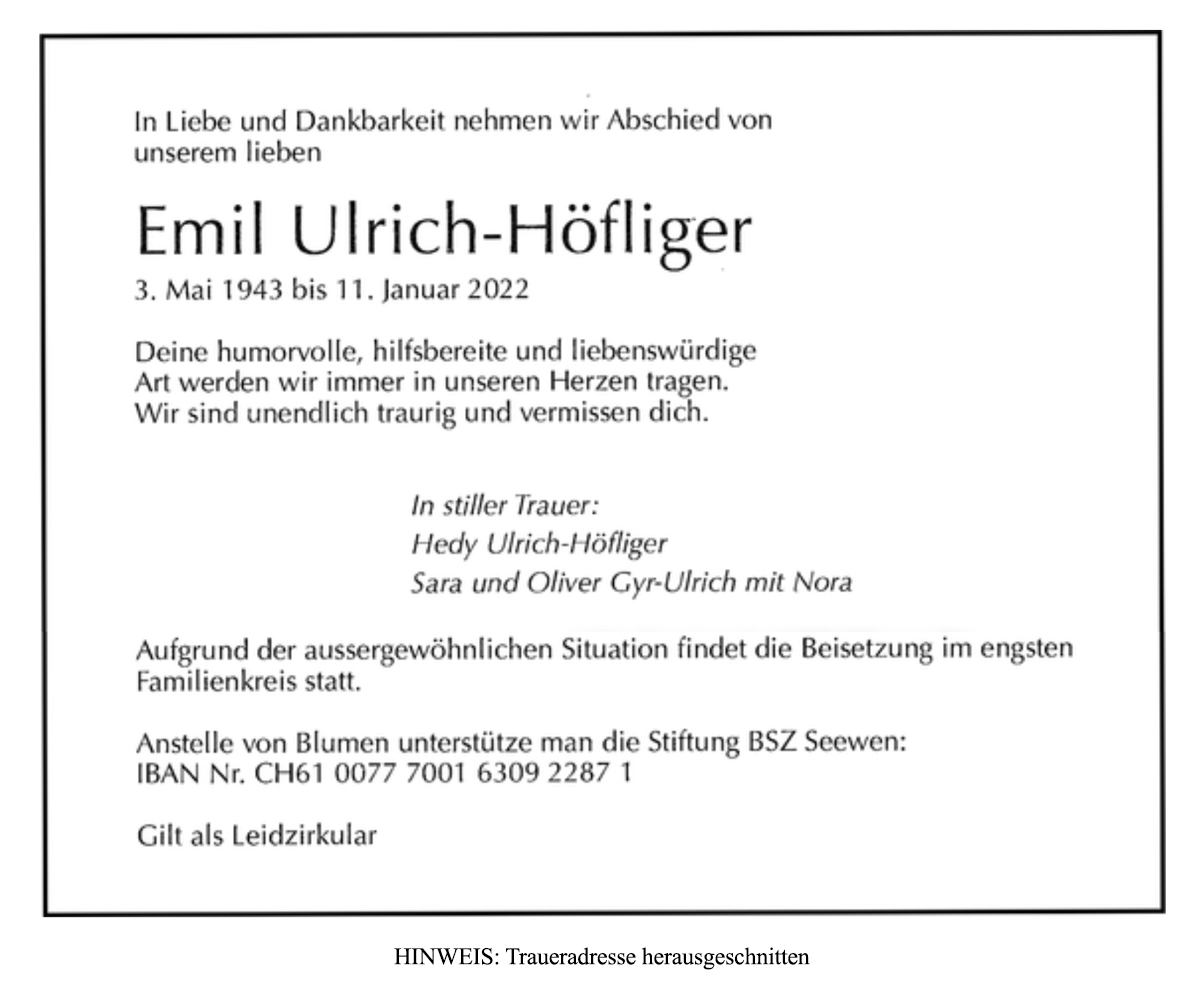 In Liebe und Dankbarkeit nehmen wir Abschied von unserem lieben

Emil Ulrich-Höfliger

3. Mai 1943 bis 11. Januar 2022

Deine humorvolle, hilfsbereite und liebenswürdige Art werden wir immer in unseren Herzen tragen. Wir sind unendlich traurig und vermissen dich.

In stiller Trauer:
Hedy Ulrich-Höfliger
Sara und Oliver Gyr-Ulrich mit Nora

Aufgrund der aussergewöhnlichen Situation findet die Beisetzung im engsten Familienkreis statt.

Anstelle von Blumen unterstütze man die Stiftung BSZ Seewen:
IBAN Nr. CH61 0077 7001 6309 2287 1

Gilt als Leidzirkular

HINWEIS: Traueradresse herausgeschnitten